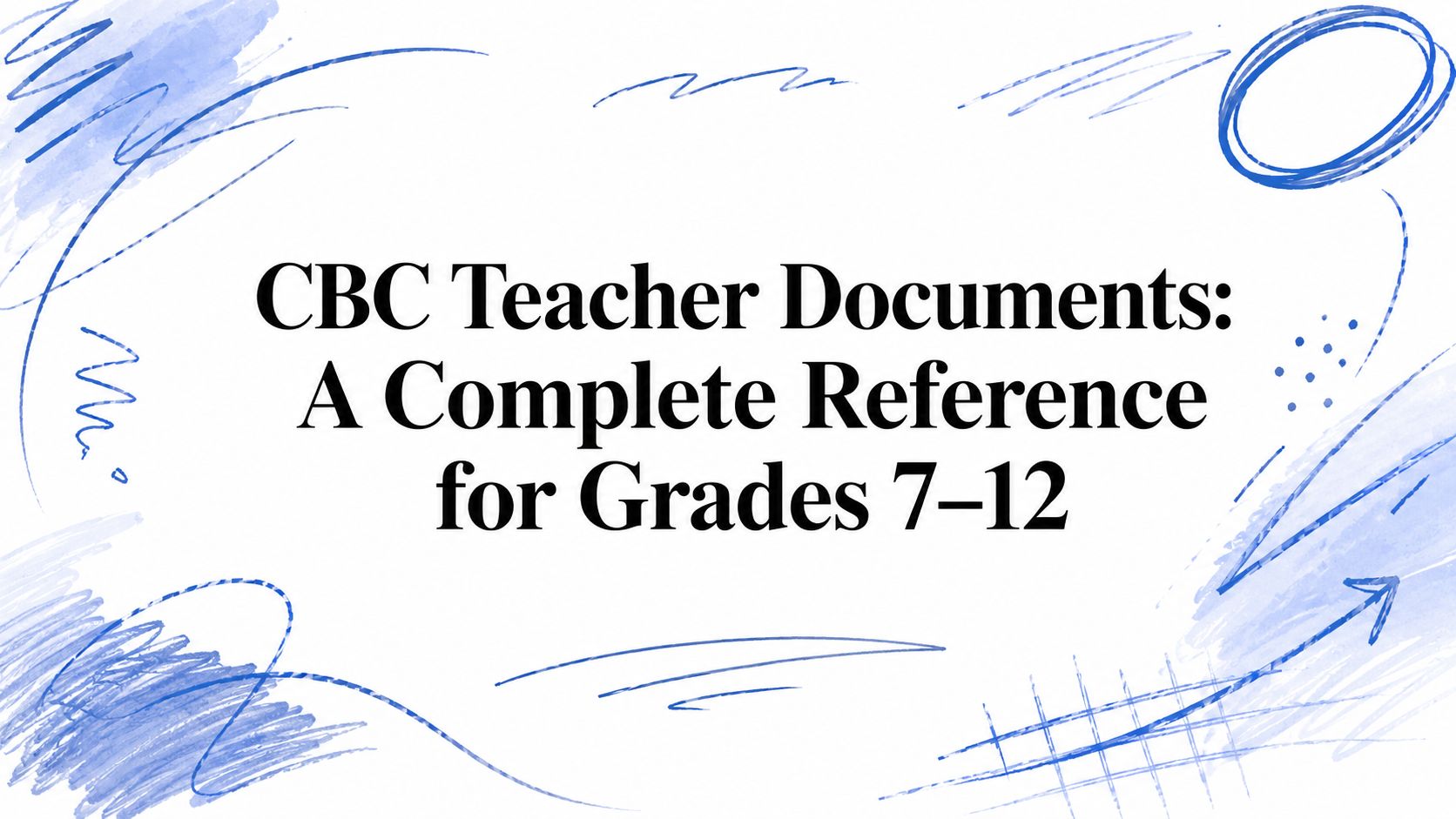 CBC Teacher Documents: A Complete Reference for Grades 7–12